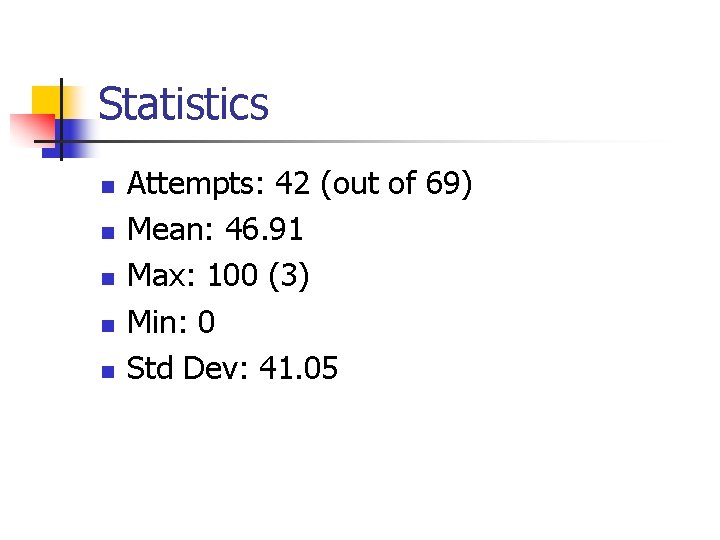 Statistics

• Attempts: 42 (out of 69)
• Mean: 46.91
• Max: 100 (3)
• Min: 0
• Std Dev: 41.05